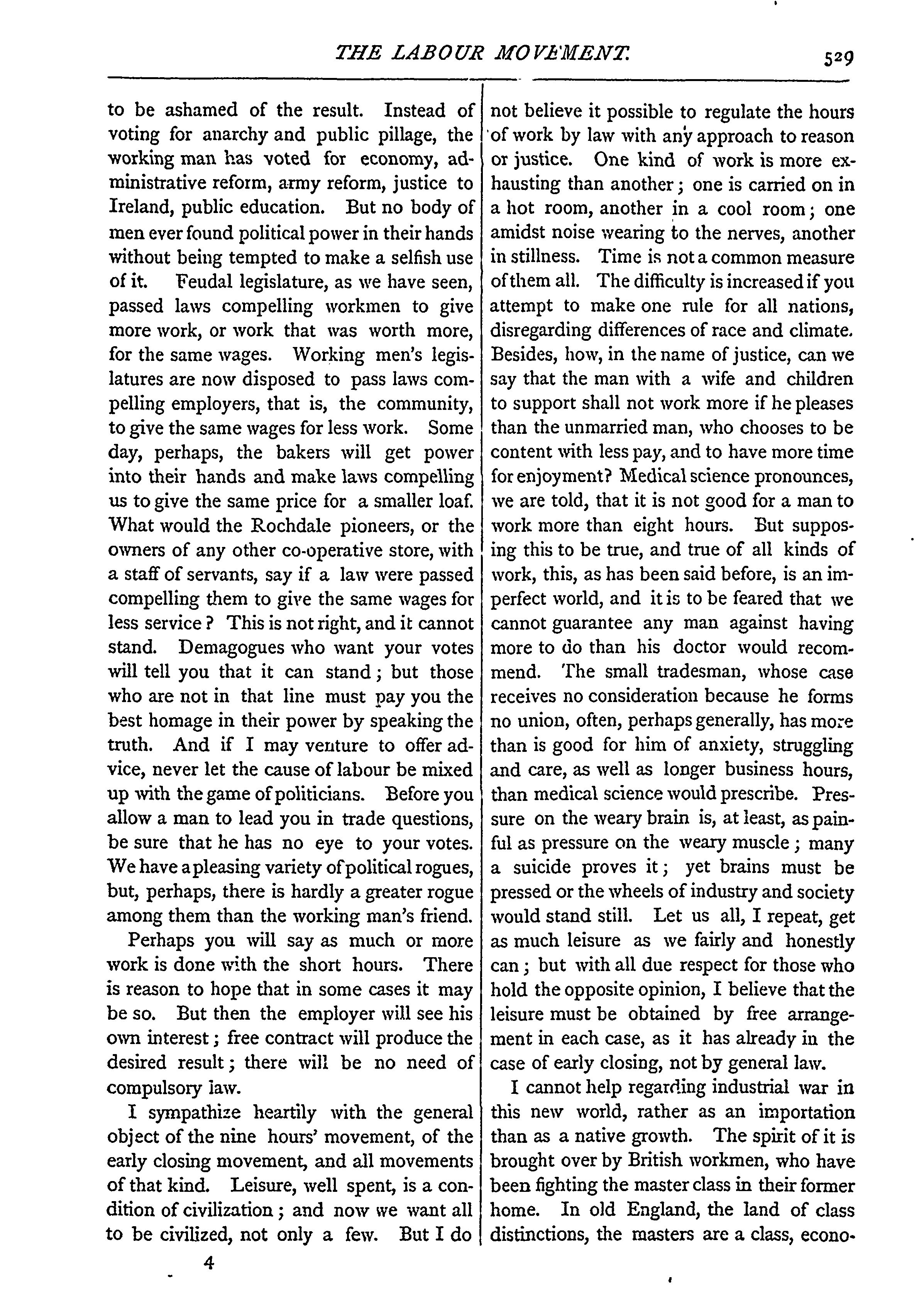 THE LABOUR MOVEMENT. 529

to be ashamed of the result. Instead of voting for anarchy and public pillage, the working man has voted for economy, administrative reform, army reform, justice to Ireland, public education. But no body of men ever found political power in their hands without being tempted to make a selfish use of it. Feudal legislature, as we have seen, passed laws compelling workmen to give more work, or work that was worth more, for the same wages. Working men's legislatures are now disposed to pass laws compelling employers, that is, the community, to give the same wages for less work. Some day, perhaps, the bakers will get power into their hands and make laws compelling us to give the same price for a smaller loaf. What would the Rochdale pioneers, or the owners of any other co-operative store, with a staff of servants, say if a law were passed compelling them to give the same wages for less service? This is not right, and it cannot stand. Demagogues who want your votes will tell you that it can stand; but those who are not in that line must pay you the best homage in their power by speaking the truth. And if I may venture to offer advice, never let the cause of labour be mixed up with the game of politicians. Before you allow a man to lead you in trade questions, be sure that he has no eye to your votes. We have a pleasing variety of political rogues, but, perhaps, there is hardly a greater rogue among them than the working man's friend.

Perhaps you will say as much or more work is done with the short hours. There is reason to hope that in some cases it may be so. But then the employer will see his own interest; free contract will produce the desired result; there will be no need of compulsory law.

I sympathize heartily with the general object of the nine hours' movement, of the early closing movement, and all movements of that kind. Leisure, well spent, is a condition of civilization; and now we want all to be civilized, not only a few. But I do not believe it possible to regulate the hours of work by law with any approach to reason or justice. One kind of work is more exhausting than another; one is carried on in a hot room, another in a cool room; one amidst noise wearing to the nerves, another in stillness. Time is not a common measure of them all. The difficulty is increased if you attempt to make one rule for all nations, disregarding differences of race and climate. Besides, how, in the name of justice, can we say that the man with a wife and children to support shall not work more if he pleases than the unmarried man, who chooses to be content with less pay, and to have more time for enjoyment? Medical science pronounces, we are told, that it is not good for a man to work more than eight hours. But supposing this to be true, and true of all kinds of work, this, as has been said before, is an imperfect world, and it is to be feared that we cannot guarantee any man against having more to do than his doctor would recommend. The small tradesman, whose case receives no consideration because he forms no union, often, perhaps generally, has more than is good for him of anxiety, struggling and care, as well as longer business hours, than medical science would prescribe. Pressure on the weary brain is, at least, as painful as pressure on the weary muscle; many a suicide proves it; yet brains must be pressed or the wheels of industry and society would stand still. Let us all, I repeat, get as much leisure as we fairly and honestly can; but with all due respect for those who hold the opposite opinion, I believe that the leisure must be obtained by free arrangement in each case, as it has already in the case of early closing, not by general law.

I cannot help regarding industrial war in this new world, rather as an importation than as a native growth. The spirit of it is brought over by British workmen, who have been fighting the master class in their former home. In old England, the land of class distinctions, the masters are a class, econo-

4